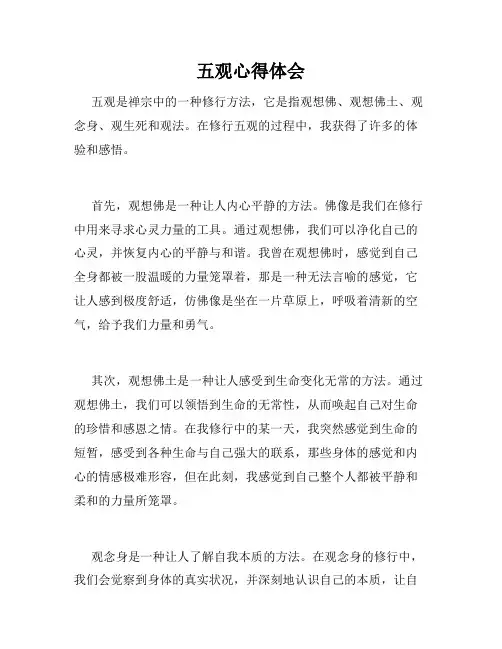 五观心得体会

五观是禅宗中的一种修行方法，它是指观想佛、观想佛土、观念身、观生死和观法。在修行五观的过程中，我获得了许多的体验和感悟。

首先，观想佛是一种让人内心平静的方法。佛像是我们在修行中用来寻求心灵力量的工具。通过观想佛，我们可以净化自己的心灵，并恢复内心的平静与和谐。我曾在观想佛时，感觉到自己全身都被一股温暖的力量笼罩着，那是一种无法言喻的感觉，它让人感到极度舒适，仿佛像是坐在一片草原上，呼吸着清新的空气，给予我们力量和勇气。

其次，观想佛土是一种让人感受到生命变化无常的方法。通过观想佛土，我们可以领悟到生命的无常性，从而唤起自己对生命的珍惜和感恩之情。在我修行中的某一天，我突然感觉到生命的短暂，感受到各种生命与自己强大的联系，那些身体的感觉和内心的情感极难形容，但在此刻，我感觉到自己整个人都被平静和柔和的力量所笼罩。

观念身是一种让人了解自我本质的方法。在观念身的修行中，我们会觉察到身体的真实状况，并深刻地认识自己的本质，让自